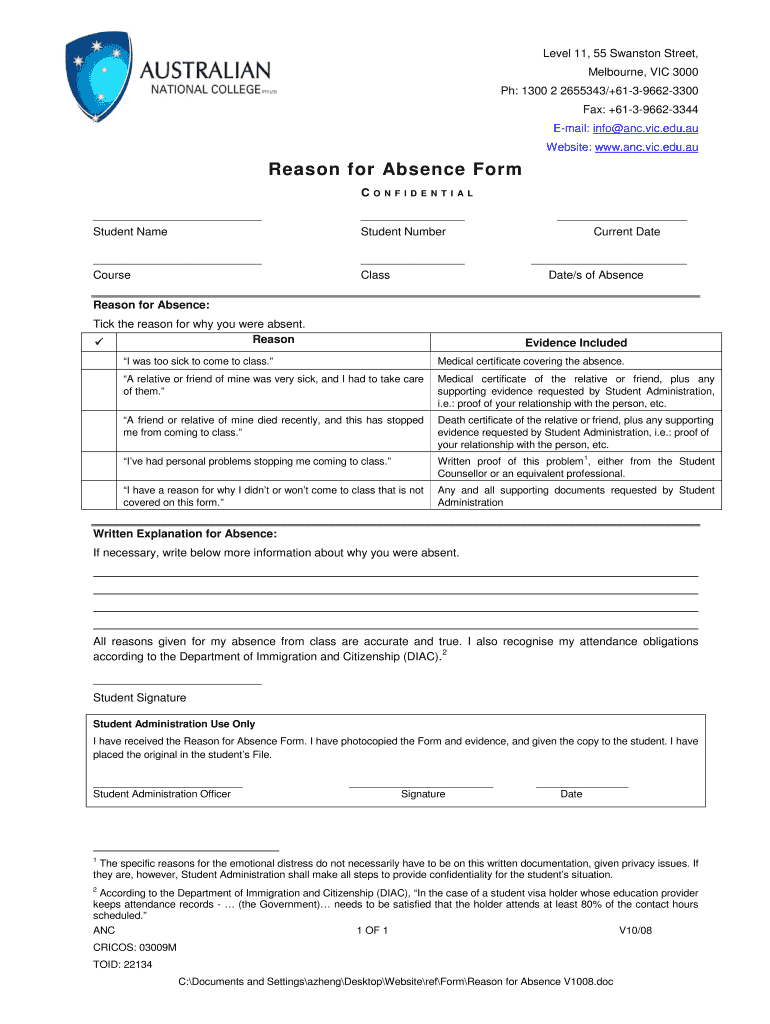 AUSTRALIAN
NATIONAL COLLEGE PTY LTD

Level 11, 55 Swanston Street,
Melbourne, VIC 3000
Ph: 1300 2 2655343/+61-3-9662-3300
Fax: +61-3-9662-3344
E-mail: info@anc.vic.edu.au
Website: www.anc.vic.edu.au

Reason for Absence Form

CONFIDENTIAL

Student Name Student Number Current Date

Course Class Date/s of Absence

Reason for Absence:
Tick the reason for why you were absent.

| ✓ | Reason | Evidence Included |
|---|---|---|
| | "I was too sick to come to class." | Medical certificate covering the absence. |
| | "A relative or friend of mine was very sick, and I had to take care of them." | Medical certificate of the relative or friend, plus any supporting evidence requested by Student Administration, i.e.: proof of your relationship with the person, etc. |
| | "A friend or relative of mine died recently, and this has stopped me from coming to class." | Death certificate of the relative or friend, plus any supporting evidence requested by Student Administration, i.e.: proof of your relationship with the person, etc. |
| | "I've had personal problems stopping me coming to class." | Written proof of this problem$^1$, either from the Student Counsellor or an equivalent professional. |
| | "I have a reason for why I didn't or won't come to class that is not covered on this form." | Any and all supporting documents requested by Student Administration |

Written Explanation for Absence:
If necessary, write below more information about why you were absent.

All reasons given for my absence from class are accurate and true. I also recognise my attendance obligations according to the Department of Immigration and Citizenship (DIAC).$^2$

Student Signature

Student Administration Use Only
I have received the Reason for Absence Form. I have photocopied the Form and evidence, and given the copy to the student. I have placed the original in the student's File.

Student Administration Officer Signature Date

$^1$ The specific reasons for the emotional distress do not necessarily have to be on this written documentation, given privacy issues. If they are, however, Student Administration shall make all steps to provide confidentiality for the student's situation.

$^2$ According to the Department of Immigration and Citizenship (DIAC), "In the case of a student visa holder whose education provider keeps attendance records - … (the Government)… needs to be satisfied that the holder attends at least 80% of the contact hours scheduled."

ANC 1 OF 1 V10/08
CRICOS: 03009M
TOID: 22134
C:\Documents and Settings\azheng\Desktop\Website\ref\Form\Reason for Absence V1008.doc